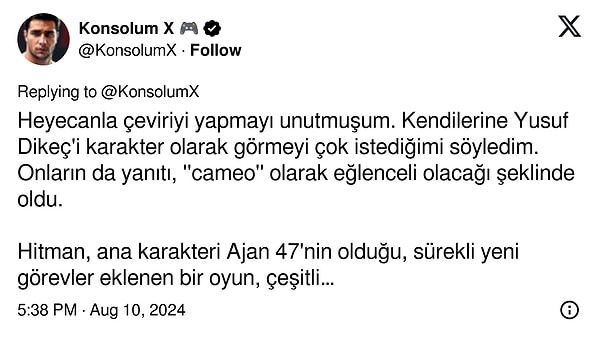 Konsolum X 🎮
@KonsolumX · Follow

Replying to @KonsolumX

Heyecanla çeviriyi yapmayı unutmuşum. Kendilerine Yusuf Dikeç'i karakter olarak görmeyi çok istediğimi söyledim. Onların da yanıtı, "cameo" olarak eğlenceli olacağı şeklinde oldu.

Hitman, ana karakteri Ajan 47'nin olduğu, sürekli yeni görevler eklenen bir oyun, çeşitli...

5:38 PM · Aug 10, 2024